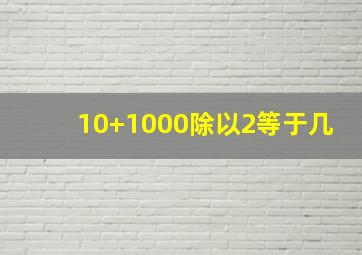 10+1000除以2等于几